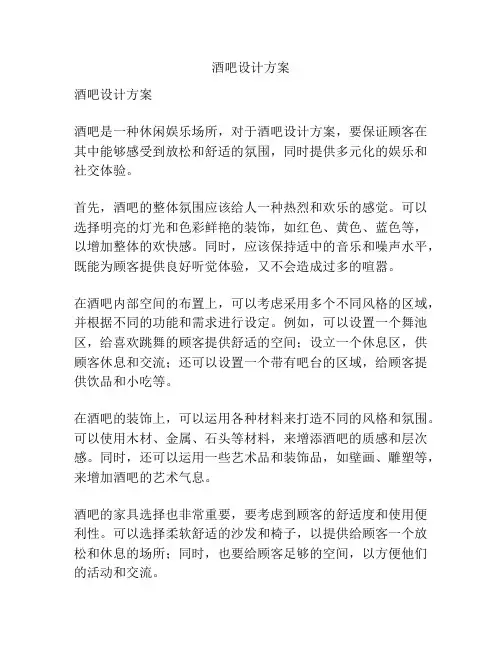 酒吧设计方案

酒吧设计方案

酒吧是一种休闲娱乐场所，对于酒吧设计方案，要保证顾客在其中能够感受到放松和舒适的氛围，同时提供多元化的娱乐和社交体验。

首先，酒吧的整体氛围应该给人一种热烈和欢乐的感觉。可以选择明亮的灯光和色彩鲜艳的装饰，如红色、黄色、蓝色等，以增加整体的欢快感。同时，应该保持适中的音乐和噪声水平，既能为顾客提供良好听觉体验，又不会造成过多的喧嚣。

在酒吧内部空间的布置上，可以考虑采用多个不同风格的区域，并根据不同的功能和需求进行设定。例如，可以设置一个舞池区，给喜欢跳舞的顾客提供舒适的空间；设立一个休息区，供顾客休息和交流；还可以设置一个带有吧台的区域，给顾客提供饮品和小吃等。

在酒吧的装饰上，可以运用各种材料来打造不同的风格和氛围。可以使用木材、金属、石头等材料，来增添酒吧的质感和层次感。同时，还可以运用一些艺术品和装饰品，如壁画、雕塑等，来增加酒吧的艺术气息。

酒吧的家具选择也非常重要，要考虑到顾客的舒适度和使用便利性。可以选择柔软舒适的沙发和椅子，以提供给顾客一个放松和休息的场所；同时，也要给顾客足够的空间，以方便他们的活动和交流。